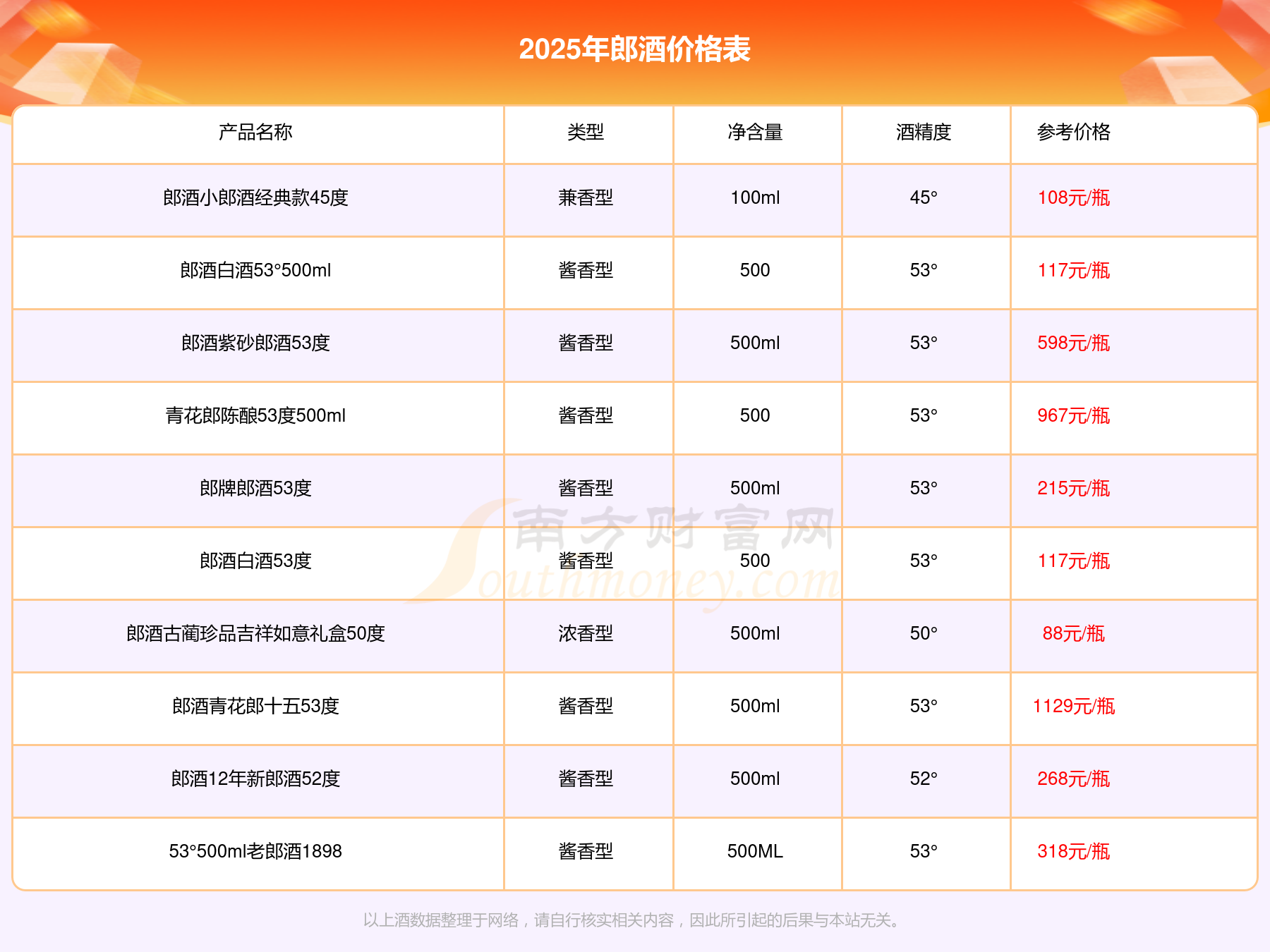 2025年郎酒价格表

| 产品名称 | 类型 | 净含量 | 酒精度 | 参考价格 |
|---|---|---|---|---|
| 郎酒小郎酒经典款45度 | 兼香型 | 100ml | 45° | 108元/瓶 |
| 郎酒白酒53°500ml | 酱香型 | 500 | 53° | 117元/瓶 |
| 郎酒紫砂郎酒53度 | 酱香型 | 500ml | 53° | 598元/瓶 |
| 青花郎陈酿53度500ml | 酱香型 | 500 | 53° | 967元/瓶 |
| 郎牌郎酒53度 | 酱香型 | 500ml | 53° | 215元/瓶 |
| 郎酒白酒53度 | 酱香型 | 500 | 53° | 117元/瓶 |
| 郎酒古蔺珍品吉祥如意礼盒50度 | 浓香型 | 500ml | 50° | 88元/瓶 |
| 郎酒青花郎十五53度 | 酱香型 | 500ml | 53° | 1129元/瓶 |
| 郎酒12年新郎酒52度 | 酱香型 | 500ml | 52° | 268元/瓶 |
| 53°500ml老郎酒1898 | 酱香型 | 500ML | 53° | 318元/瓶 |

以上酒数据整理于网络，请自行核实相关内容，因此所引起的后果与本站无关。

南方财富网
Southmoney.com